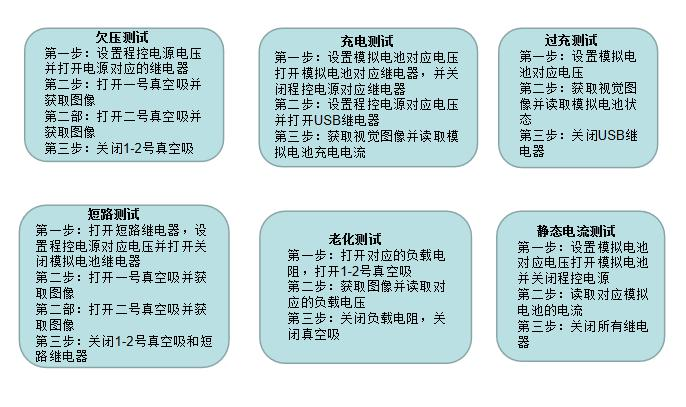 欠压测试
第一步：设置程控电源电压并打开电源对应的继电器
第二步：打开一号真空吸并获取图像
第二部：打开二号真空吸并获取图像
第三步：关闭1-2号真空吸

充电测试
第一步：设置模拟电池对应电压打开模拟电池对应继电器，并关闭程控电源对应继电器
第二步：设置程控电源对应电压并打开USB继电器
第三步：获取视觉图像并读取模拟电池充电电流

过充测试
第一步：设置模拟电池对应电压
第二步：获取视觉图像并读取模拟电池状态
第三步：关闭USB继电器

短路测试
第一步：打开短路继电器，设置程控电源对应电压并打开关闭模拟电池继电器
第二步：打开一号真空吸并获取图像
第二部：打开二号真空吸并获取图像
第三步：关闭1-2号真空吸和短路继电器

老化测试
第一步：打开对应的负载电阻，打开1-2号真空吸
第二步：获取图像并读取对应的负载电压
第三步：关闭负载电阻，关闭真空吸

静态电流测试
第一步：设置模拟电池对应电压打开模拟电池并关闭程控电源
第二步：读取对应模拟电池的电流
第三步：关闭所有继电器